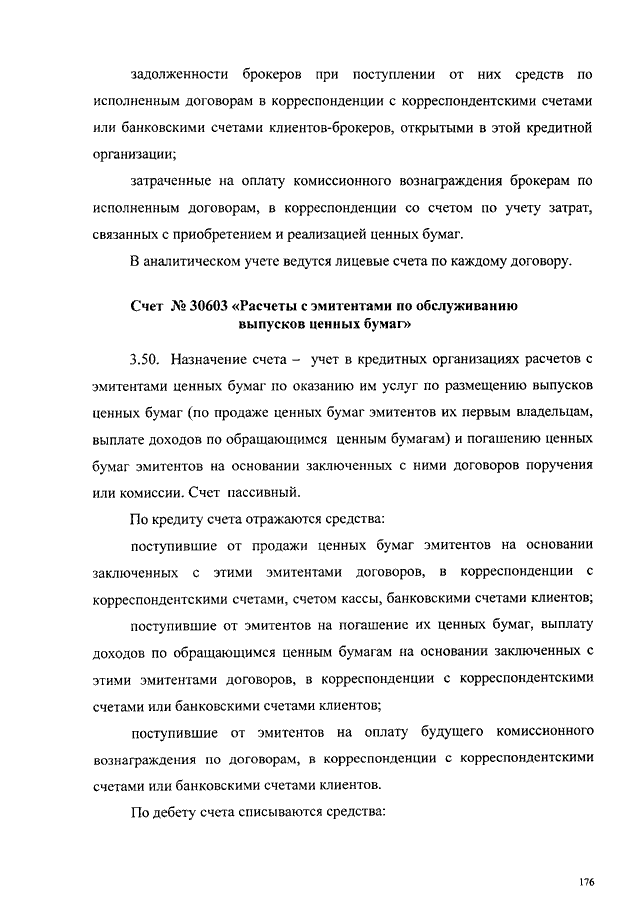 задолженности брокеров при поступлении от них средств по исполненным договорам в корреспонденции с корреспондентскими счетами или банковскими счетами клиентов-брокеров, открытыми в этой кредитной организации;

затраченные на оплату комиссионного вознаграждения брокерам по исполненным договорам, в корреспонденции со счетом по учету затрат, связанных с приобретением и реализацией ценных бумаг.

В аналитическом учете ведутся лицевые счета по каждому договору.

Счет № 30603 «Расчеты с эмитентами по обслуживанию выпусков ценных бумаг»

3.50. Назначение счета – учет в кредитных организациях расчетов с эмитентами ценных бумаг по оказанию им услуг по размещению выпусков ценных бумаг (по продаже ценных бумаг эмитентов их первым владельцам, выплате доходов по обращающимся ценным бумагам) и погашению ценных бумаг эмитентов на основании заключенных с ними договоров поручения или комиссии. Счет пассивный.

По кредиту счета отражаются средства:

поступившие от продажи ценных бумаг эмитентов на основании заключенных с этими эмитентами договоров, в корреспонденции с корреспондентскими счетами, счетом кассы, банковскими счетами клиентов;

поступившие от эмитентов на погашение их ценных бумаг, выплату доходов по обращающимся ценным бумагам на основании заключенных с этими эмитентами договоров, в корреспонденции с корреспондентскими счетами или банковскими счетами клиентов;

поступившие от эмитентов на оплату будущего комиссионного вознаграждения по договорам, в корреспонденции с корреспондентскими счетами или банковскими счетами клиентов.

По дебету счета списываются средства:

176